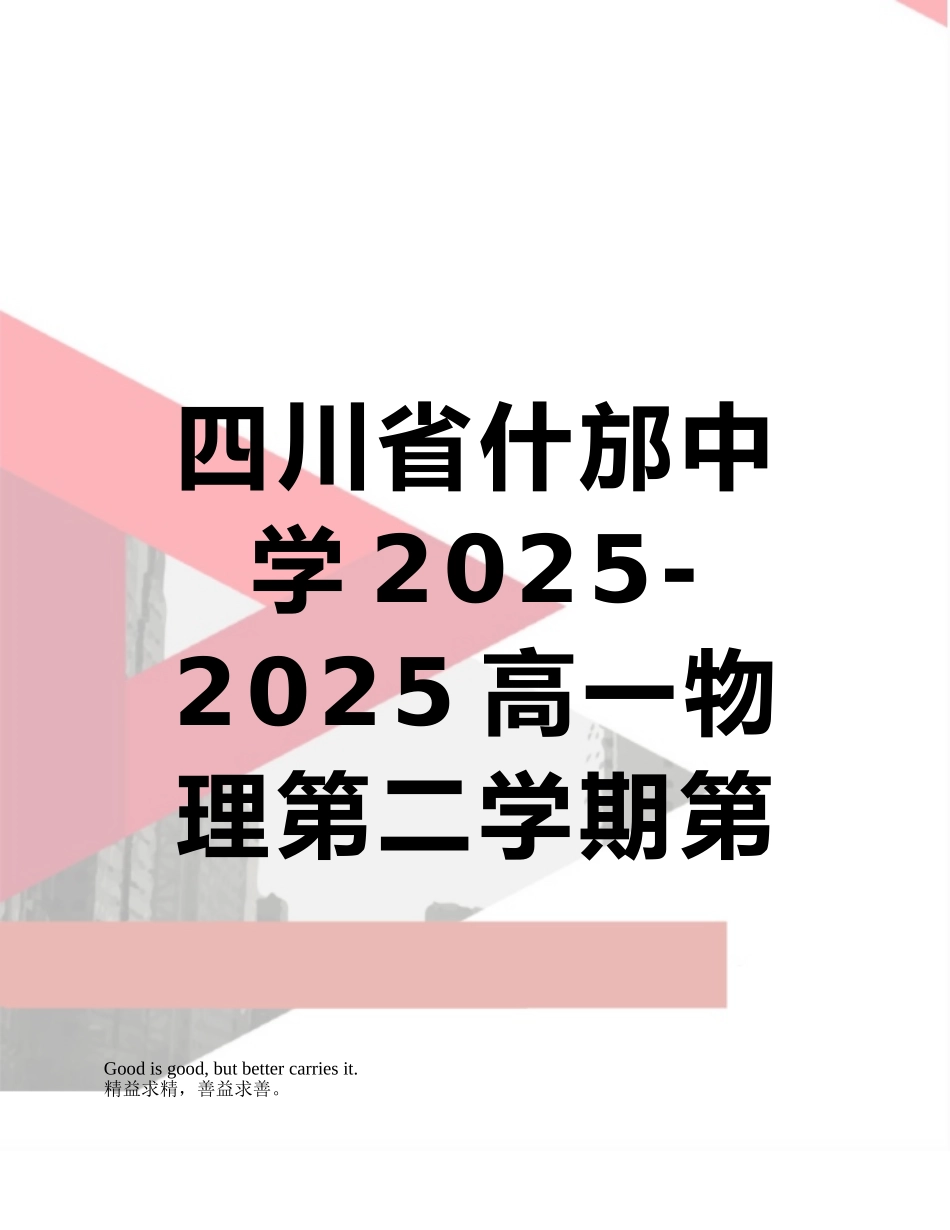 四川省什邡中学2025-2025高一物理第二学期第

Good is good, but better carries it.
精益求精，善益求善。